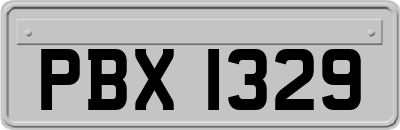 PBX 1329